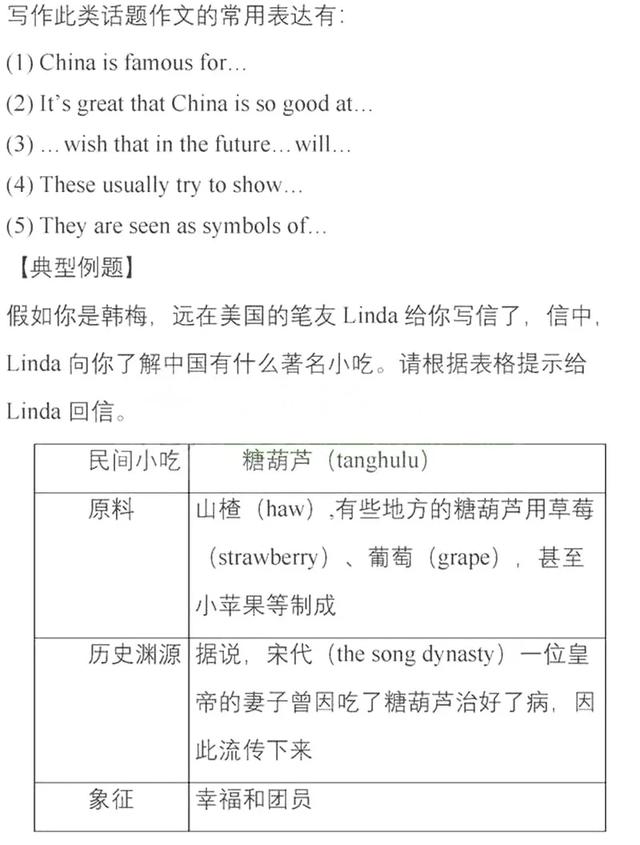 写作此类话题作文的常用表达有：

(1) China is famous for…

(2) It's great that China is so good at…

(3) …wish that in the future…will…

(4) These usually try to show…

(5) They are seen as symbols of…

【典型例题】

假如你是韩梅，远在美国的笔友 Linda 给你写信了，信中，Linda 向你了解中国有什么著名小吃。请根据表格提示给 Linda 回信。

| 民间小吃 | 糖葫芦（tanghulu） |
|---|---|
| 原料 | 山楂（haw）,有些地方的糖葫芦用草莓（strawberry）、葡萄（grape），甚至小苹果等制成 |
| 历史渊源 | 据说，宋代（the song dynasty）一位皇帝的妻子曾因吃了糖葫芦治好了病，因此流传下来 |
| 象征 | 幸福和团员 |